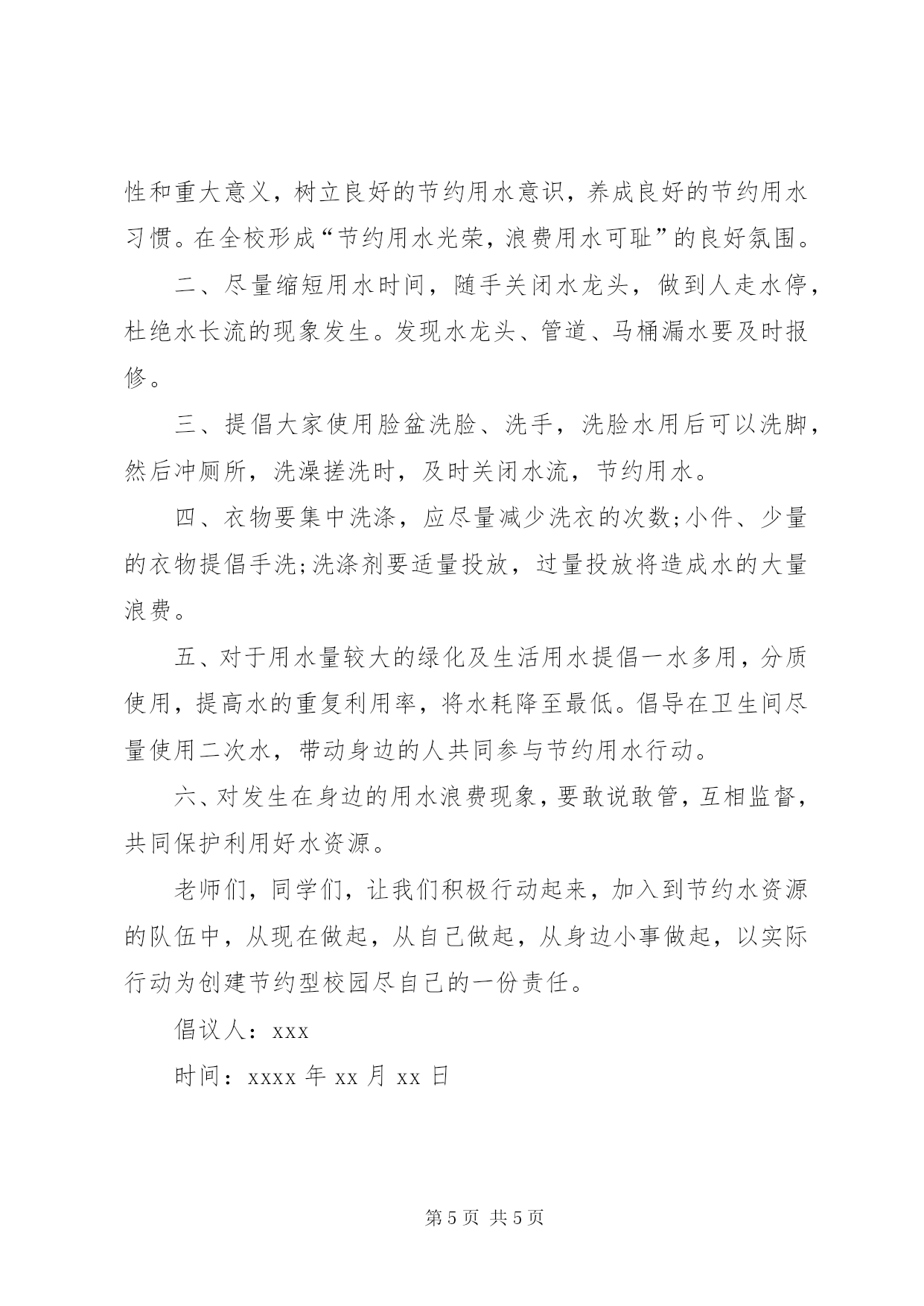 性和重大意义，树立良好的节约用水意识，养成良好的节约用水习惯。在全校形成“节约用水光荣，浪费用水可耻”的良好氛围。

二、尽量缩短用水时间，随手关闭水龙头，做到人走水停，杜绝水长流的现象发生。发现水龙头、管道、马桶漏水要及时报修。

三、提倡大家使用脸盆洗脸、洗手，洗脸水用后可以洗脚，然后冲厕所，洗澡搓洗时，及时关闭水流，节约用水。

四、衣物要集中洗涤，应尽量减少洗衣的次数;小件、少量的衣物提倡手洗;洗涤剂要适量投放，过量投放将造成水的大量浪费。

五、对于用水量较大的绿化及生活用水提倡一水多用，分质使用，提高水的重复利用率，将水耗降至最低。倡导在卫生间尽量使用二次水，带动身边的人共同参与节约用水行动。

六、对发生在身边的用水浪费现象，要敢说敢管，互相监督，共同保护利用好水资源。

老师们，同学们，让我们积极行动起来，加入到节约水资源的队伍中，从现在做起，从自己做起，从身边小事做起，以实际行动为创建节约型校园尽自己的一份责任。

倡议人：xxx

时间：xxxx 年 xx 月 xx 日

第 5 页 共 5 页